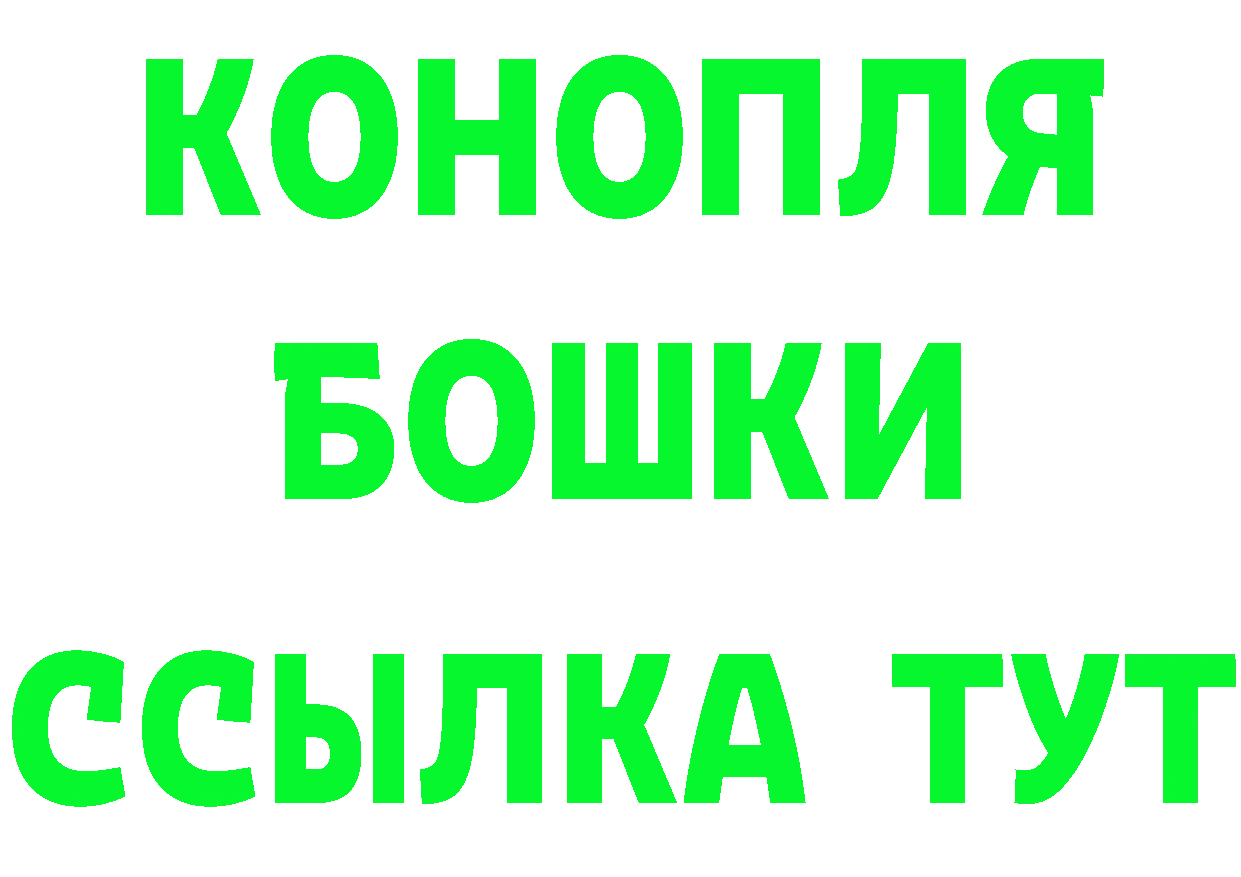 КОНОПЛЯ

БОШКИ

ССЫЛКА ТУТ